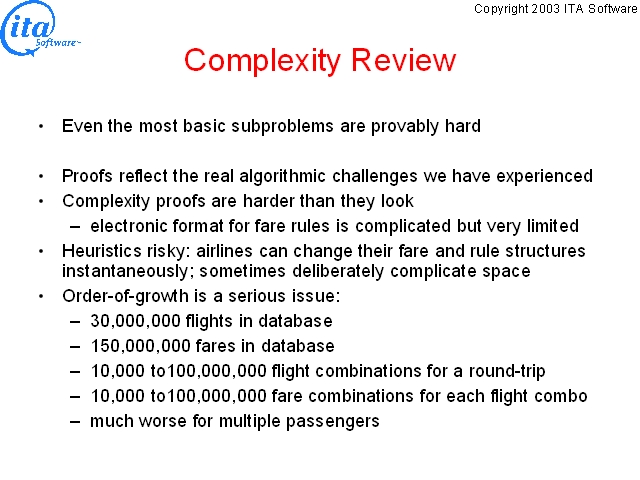 ita Software

Copyright 2003 ITA Software

Complexity Review

• Even the most basic subproblems are provably hard

• Proofs reflect the real algorithmic challenges we have experienced
• Complexity proofs are harder than they look
– electronic format for fare rules is complicated but very limited
• Heuristics risky: airlines can change their fare and rule structures instantaneously; sometimes deliberately complicate space
• Order-of-growth is a serious issue:
– 30,000,000 flights in database
– 150,000,000 fares in database
– 10,000 to100,000,000 flight combinations for a round-trip
– 10,000 to100,000,000 fare combinations for each flight combo
– much worse for multiple passengers